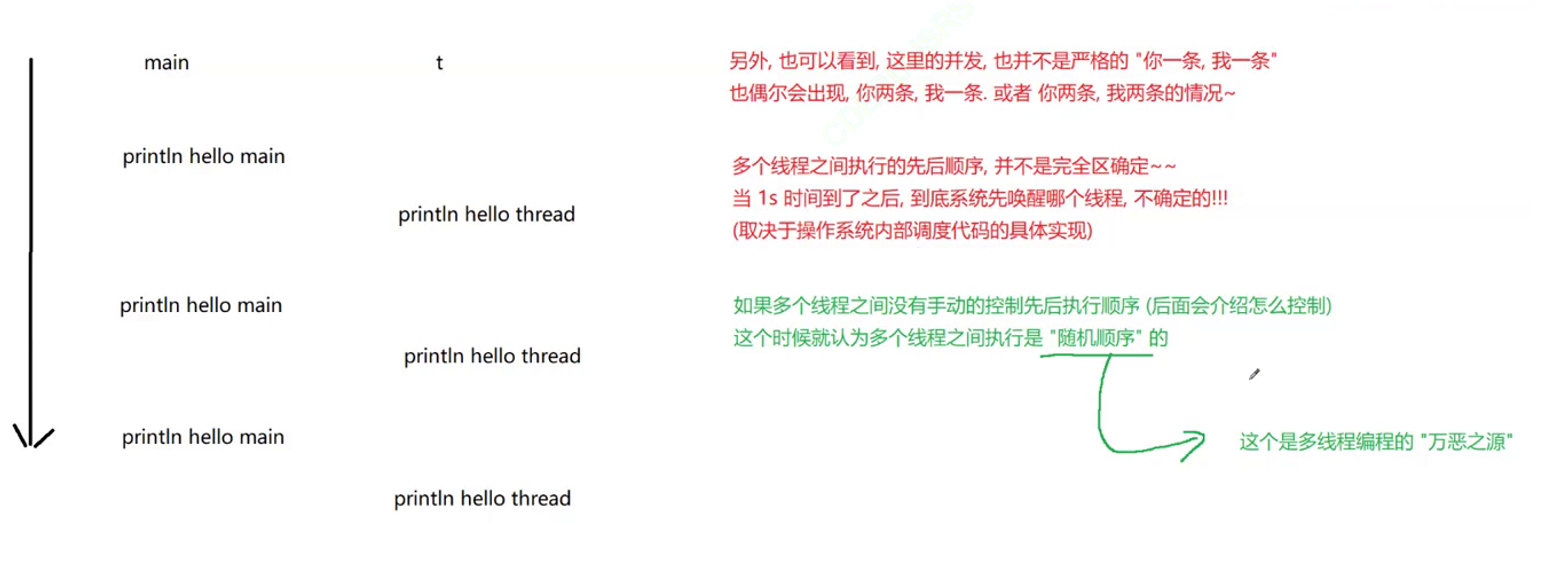 main

t

println hello main

println hello thread

println hello main

println hello thread

println hello main

println hello thread

另外, 也可以看到, 这里的并发, 也并不是严格的 "你一条, 我一条"
也偶尔会出现, 你两条, 我一条. 或者 你两条, 我两条的情况~

多个线程之间执行的先后顺序, 并不是完全区确定~~
当 1s 时间到了之后, 到底系统先唤醒哪个线程, 不确定的!!!
(取决于操作系统内部调度代码的具体实现)

如果多个线程之间没有手动的控制先后执行顺序 (后面会介绍怎么控制)
这个时候就认为多个线程之间执行是 "随机顺序" 的

这个是多线程编程的 "万恶之源"